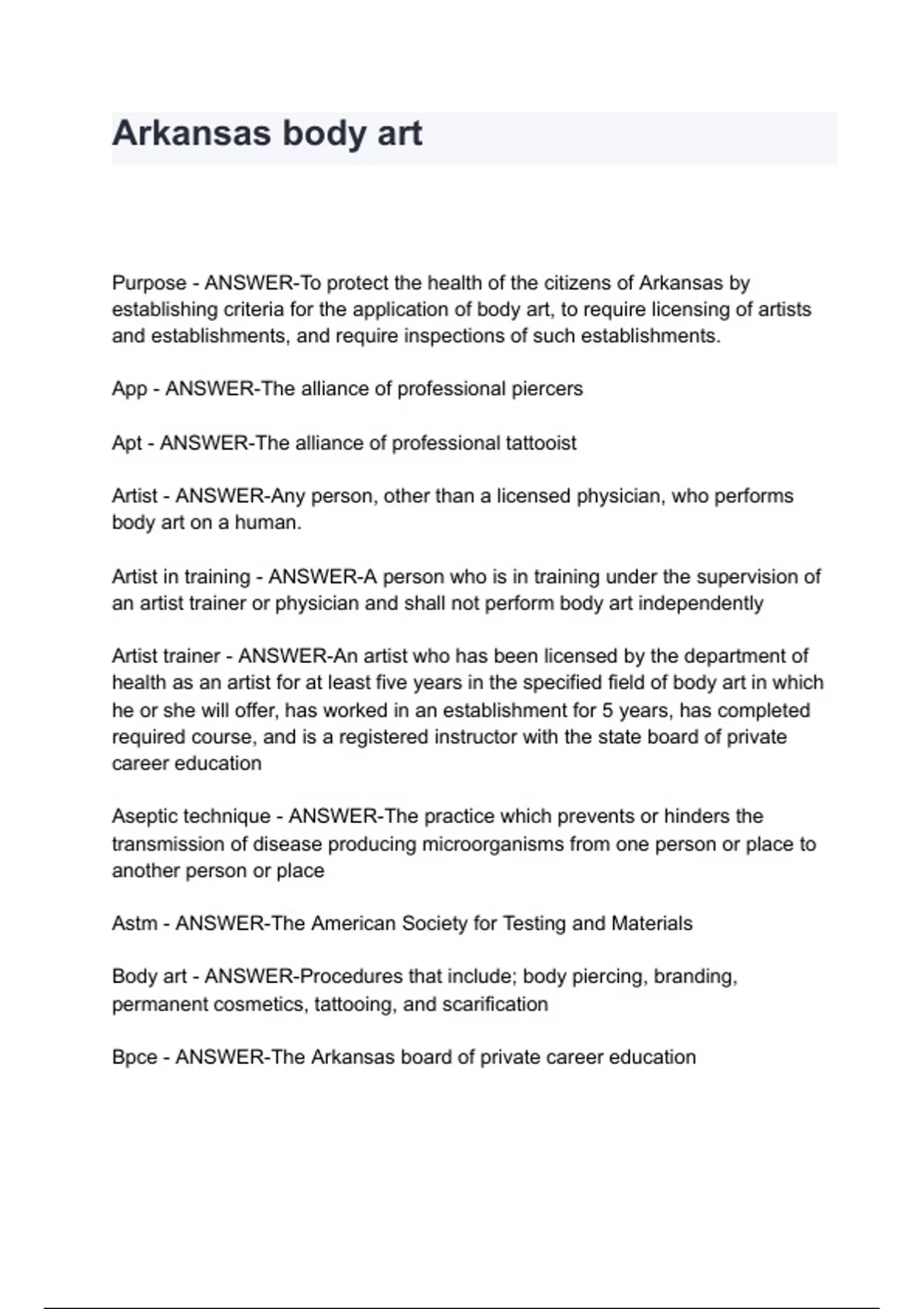 Arkansas body art

Purpose - ANSWER-To protect the health of the citizens of Arkansas by establishing criteria for the application of body art, to require licensing of artists and establishments, and require inspections of such establishments.

App - ANSWER-The alliance of professional piercers

Apt - ANSWER-The alliance of professional tattooist

Artist - ANSWER-Any person, other than a licensed physician, who performs body art on a human.

Artist in training - ANSWER-A person who is in training under the supervision of an artist trainer or physician and shall not perform body art independently

Artist trainer - ANSWER-An artist who has been licensed by the department of health as an artist for at least five years in the specified field of body art in which he or she will offer, has worked in an establishment for 5 years, has completed required course, and is a registered instructor with the state board of private career education

Aseptic technique - ANSWER-The practice which prevents or hinders the transmission of disease producing microorganisms from one person or place to another person or place

Astm - ANSWER-The American Society for Testing and Materials

Body art - ANSWER-Procedures that include; body piercing, branding, permanent cosmetics, tattooing, and scarification

Bpce - ANSWER-The Arkansas board of private career education